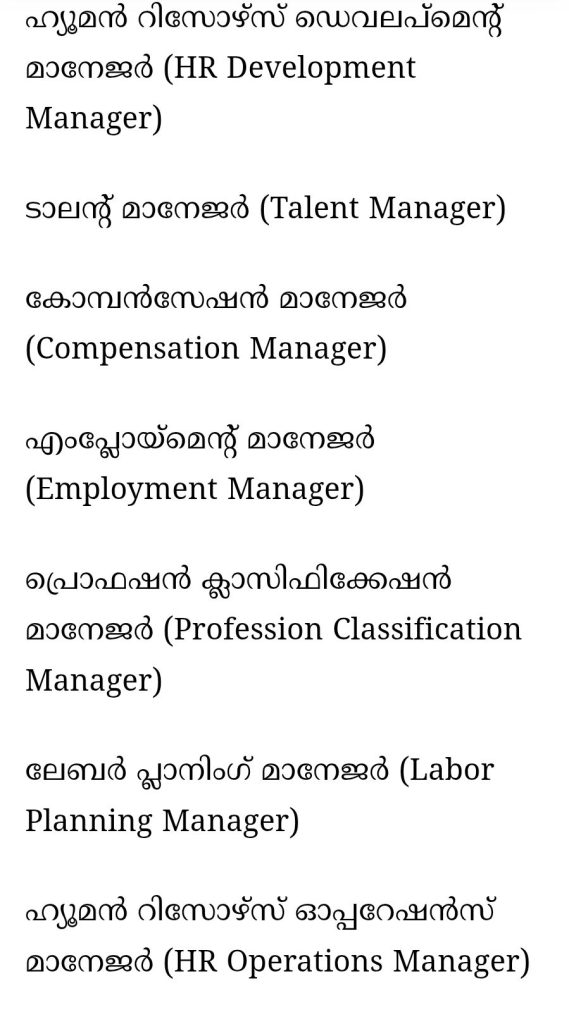 ഹ്യൂമൻ റിസോഴ്സ് ഡെവലപ്മെന്റ് മാനേജർ (HR Development Manager)

ടാലന്റ് മാനേജർ (Talent Manager)

കോമ്പൻസേഷൻ മാനേജർ (Compensation Manager)

എംപ്ലോയ്മെന്റ് മാനേജർ (Employment Manager)

പ്രൊഫഷൻ ക്ലാസിഫിക്കേഷൻ മാനേജർ (Profession Classification Manager)

ലേബർ പ്ലാനിംഗ് മാനേജർ (Labor Planning Manager)

ഹ്യൂമൻ റിസോഴ്സ് ഓപ്പറേഷൻസ് മാനേജർ (HR Operations Manager)